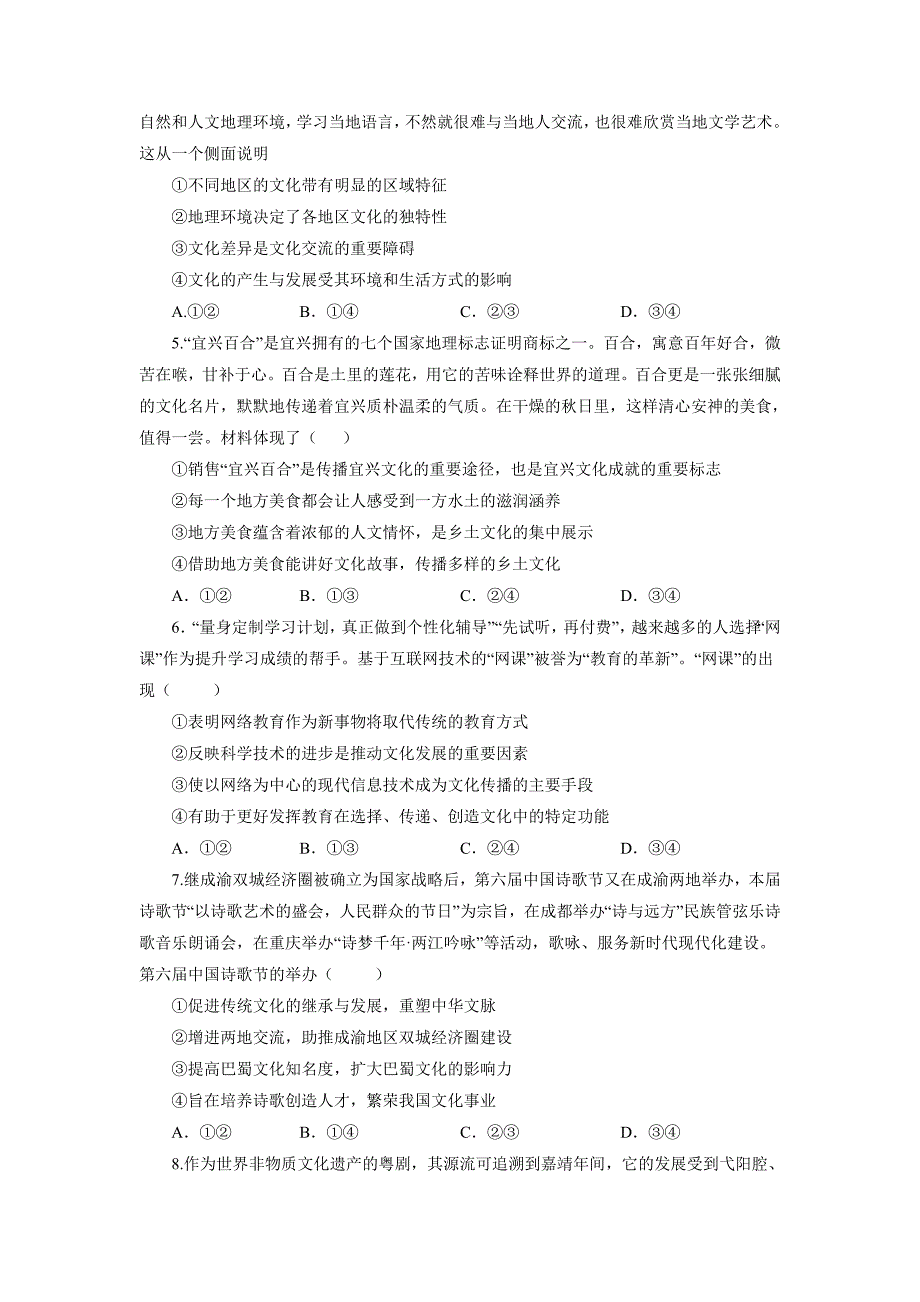 自然和人文地理环境，学习当地语言，不然就很难与当地人交流，也很难欣赏当地文学艺术。这从一个侧面说明

①不同地区的文化带有明显的区域特征

②地理环境决定了各地区文化的独特性

③文化差异是文化交流的重要障碍

④文化的产生与发展受其环境和生活方式的影响

A.①②　　B. ①④　　C. ②③　　D. ③④

5.“宜兴百合”是宜兴拥有的七个国家地理标志证明商标之一。百合，寓意百年好合，微苦在喉，甘补于心。百合是土里的莲花，用它的苦味诠释世界的道理。百合更是一张张细腻的文化名片，默默地传递着宜兴质朴温柔的气质。在干燥的秋日里，这样清心安神的美食，值得一尝。材料体现了（　　）

①销售“宜兴百合”是传播宜兴文化的重要途径，也是宜兴文化成就的重要标志

②每一个地方美食都会让人感受到一方水土的滋润涵养

③地方美食蕴含着浓郁的人文情怀，是乡土文化的集中展示

④借助地方美食能讲好文化故事，传播多样的乡土文化

A. ①②　　B. ①③　　C. ②④　　D. ③④

6. “量身定制学习计划，真正做到个性化辅导”“先试听，再付费”，越来越多的人选择“网课”作为提升学习成绩的帮手。基于互联网技术的“网课”被誉为“教育的革新”。“网课”的出现（　　）

①表明网络教育作为新事物将取代传统的教育方式

②反映科学技术的进步是推动文化发展的重要因素

③使以网络为中心的现代信息技术成为文化传播的主要手段

④有助于更好发挥教育在选择、传递、创造文化中的特定功能

A. ①②　　B. ①③　　C. ②④　　D. ③④

7.继成渝双城经济圈被确立为国家战略后，第六届中国诗歌节又在成渝两地举办，本届诗歌节“以诗歌艺术的盛会，人民群众的节日”为宗旨，在成都举办“诗与远方”民族管弦乐诗歌音乐朗诵会，在重庆举办“诗梦千年·两江吟咏”等活动，歌咏、服务新时代现代化建设。第六届中国诗歌节的举办（　　）

①促进传统文化的继承与发展，重塑中华文脉

②增进两地交流，助推成渝地区双城经济圈建设

③提高巴蜀文化知名度，扩大巴蜀文化的影响力

④旨在培养诗歌创造人才，繁荣我国文化事业

A. ①②　　B. ①④　　C. ②③　　D. ③④

8.作为世界非物质文化遗产的粤剧，其源流可追溯到嘉靖年间，它的发展受到弋阳腔、